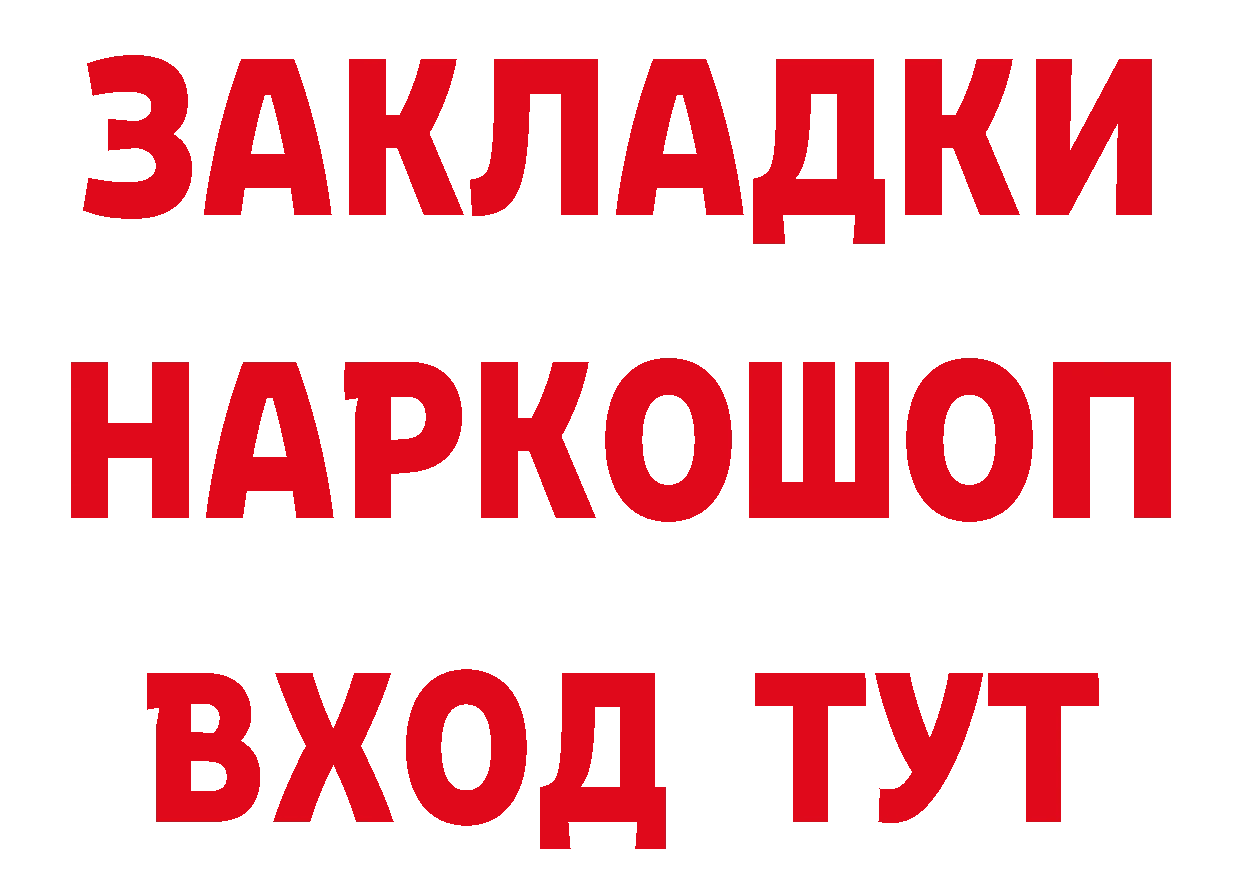 ЗАКЛАДКИ НАРКОШОП ВХОД ТУТ